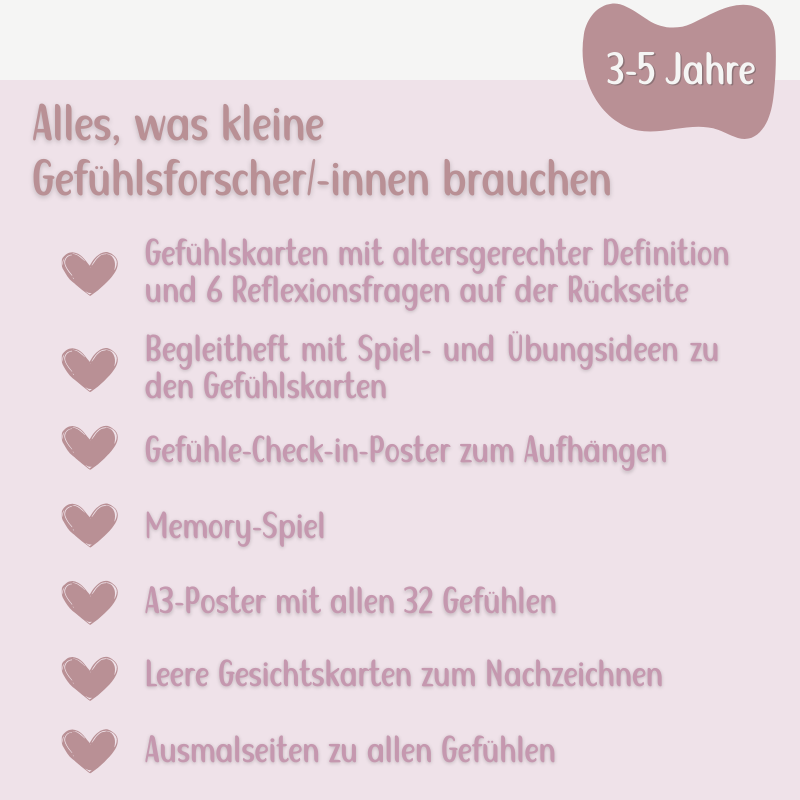 3-5 Jahre

Alles, was kleine Gefühlsforscher/-innen brauchen

Gefühlskarten mit altersgerechter Definition und 6 Reflexionsfragen auf der Rückseite

Begleitheft mit Spiel- und Übungsideen zu den Gefühlskarten

Gefühle-Check-in-Poster zum Aufhängen

Memory-Spiel

A3-Poster mit allen 32 Gefühlen

Leere Gesichtskarten zum Nachzeichnen

Ausmalseiten zu allen Gefühlen